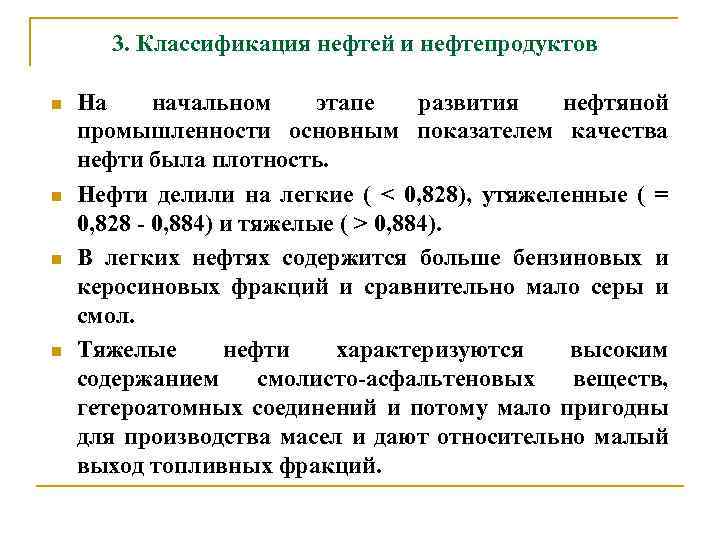 3. Классификация нефтей и нефтепродуктов

На начальном этапе развития нефтяной промышленности основным показателем качества нефти была плотность.

Нефти делили на легкие ( < 0,828), утяжеленные ( = 0,828 - 0,884) и тяжелые ( > 0,884).

В легких нефтях содержится больше бензиновых и керосиновых фракций и сравнительно мало серы и смол.

Тяжелые нефти характеризуются высоким содержанием смолисто-асфальтеновых веществ, гетероатомных соединений и потому мало пригодны для производства масел и дают относительно малый выход топливных фракций.